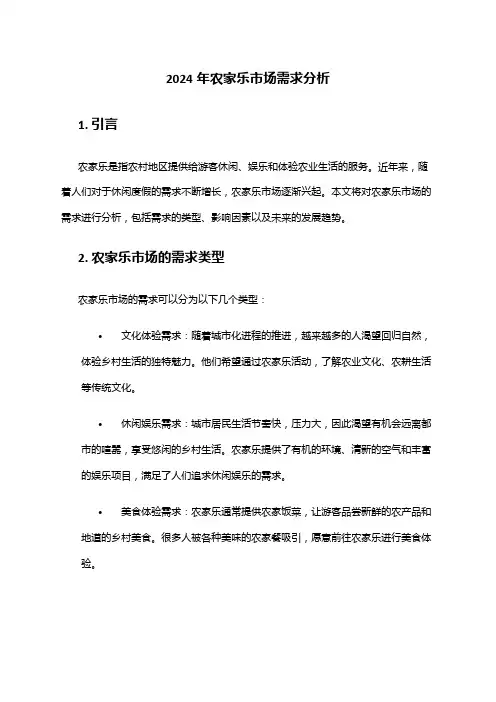 2024 年农家乐市场需求分析

1. 引言

农家乐是指农村地区提供给游客休闲、娱乐和体验农业生活的服务。近年来，随着人们对于休闲度假的需求不断增长，农家乐市场逐渐兴起。本文将对农家乐市场的需求进行分析，包括需求的类型、影响因素以及未来的发展趋势。

2. 农家乐市场的需求类型

农家乐市场的需求可以分为以下几个类型：

• 文化体验需求：随着城市化进程的推进，越来越多的人渴望回归自然，体验乡村生活的独特魅力。他们希望通过农家乐活动，了解农业文化、农耕生活等传统文化。

• 休闲娱乐需求：城市居民生活节奏快，压力大，因此渴望有机会远离都市的喧嚣，享受悠闲的乡村生活。农家乐提供了有机的环境、清新的空气和丰富的娱乐项目，满足了人们追求休闲娱乐的需求。

• 美食体验需求：农家乐通常提供农家饭菜，让游客品尝新鲜的农产品和地道的乡村美食。很多人被各种美味的农家餐吸引，愿意前往农家乐进行美食体验。